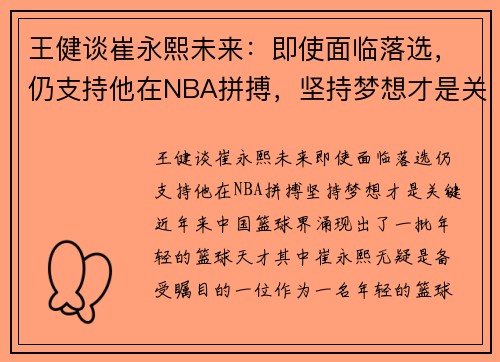 王健谈崔永熙未来：即使面临落选，仍支持他在NBA拼搏，坚持梦想才是关

王健谈崔永熙未来即使面临落选仍支持他在NBA拼搏坚持梦想才是关键近年来中国篮球界涌现出了一批年轻的篮球天才其中崔永熙无疑是备受瞩目的一位作为一名年轻的篮球